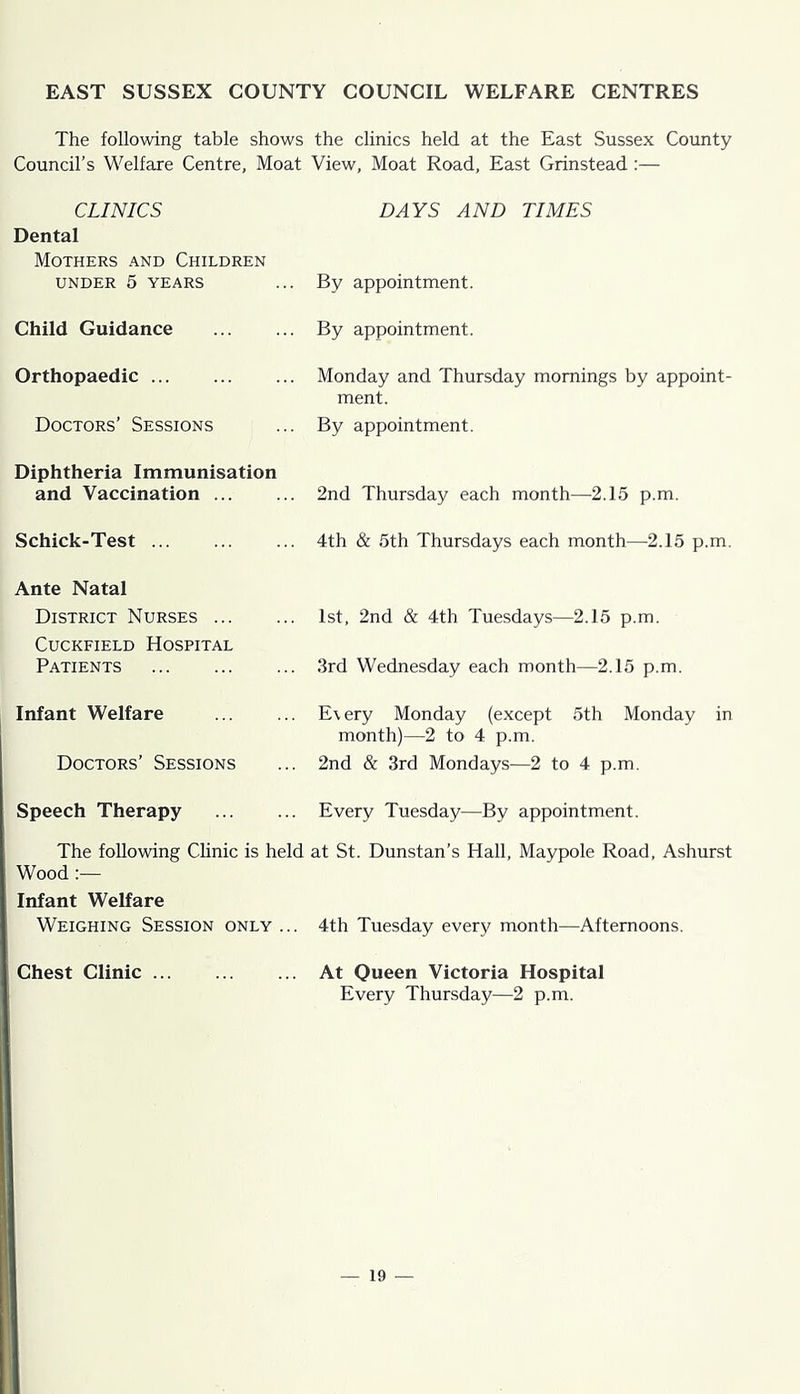 EAST SUSSEX COUNTY COUNCIL WELFARE CENTRES

The following table shows the clinics held at the East Sussex County Council's Welfare Centre, Moat View, Moat Road, East Grinstead :—

| CLINICS | DAYS AND TIMES |
|---|---|
| Dental | |
| Mothers and Children under 5 years ... | By appointment. |
| Child Guidance ... ... | By appointment. |
| Orthopaedic ... ... ... | Monday and Thursday mornings by appointment. |
| Doctors' Sessions ... | By appointment. |
| Diphtheria Immunisation and Vaccination ... ... | 2nd Thursday each month—2.15 p.m. |
| Schick-Test ... ... ... | 4th & 5th Thursdays each month—2.15 p.m. |
| Ante Natal | |
| District Nurses ... ... | 1st, 2nd & 4th Tuesdays—2.15 p.m. |
| Cuckfield Hospital Patients ... ... ... | 3rd Wednesday each month—2.15 p.m. |
| Infant Welfare ... ... | Every Monday (except 5th Monday in month)—2 to 4 p.m. |
| Doctors' Sessions ... | 2nd & 3rd Mondays—2 to 4 p.m. |
| Speech Therapy ... ... | Every Tuesday—By appointment. |

The following Clinic is held at St. Dunstan's Hall, Maypole Road, Ashurst Wood :—

| | |
|---|---|
| Infant Welfare | |
| Weighing Session only ... | 4th Tuesday every month—Afternoons. |
| Chest Clinic ... ... ... | At Queen Victoria Hospital Every Thursday—2 p.m. |

— 19 —